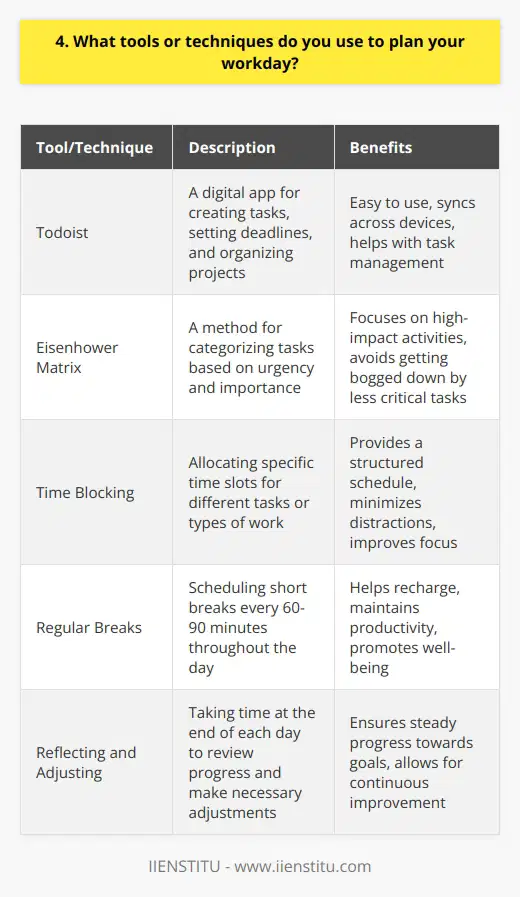 4. What tools or techniques do you use to plan your workday?

| Tool/Technique | Description | Benefits |
|---|---|---|
| Todoist | A digital app for creating tasks, setting deadlines, and organizing projects | Easy to use, syncs across devices, helps with task management |
| Eisenhower Matrix | A method for categorizing tasks based on urgency and importance | Focuses on high-impact activities, avoids getting bogged down by less critical tasks |
| Time Blocking | Allocating specific time slots for different tasks or types of work | Provides a structured schedule, minimizes distractions, improves focus |
| Regular Breaks | Scheduling short breaks every 60-90 minutes throughout the day | Helps recharge, maintains productivity, promotes well-being |
| Reflecting and Adjusting | Taking time at the end of each day to review progress and make necessary adjustments | Ensures steady progress towards goals, allows for continuous improvement |

IIENSTITU - www.iienstitu.com